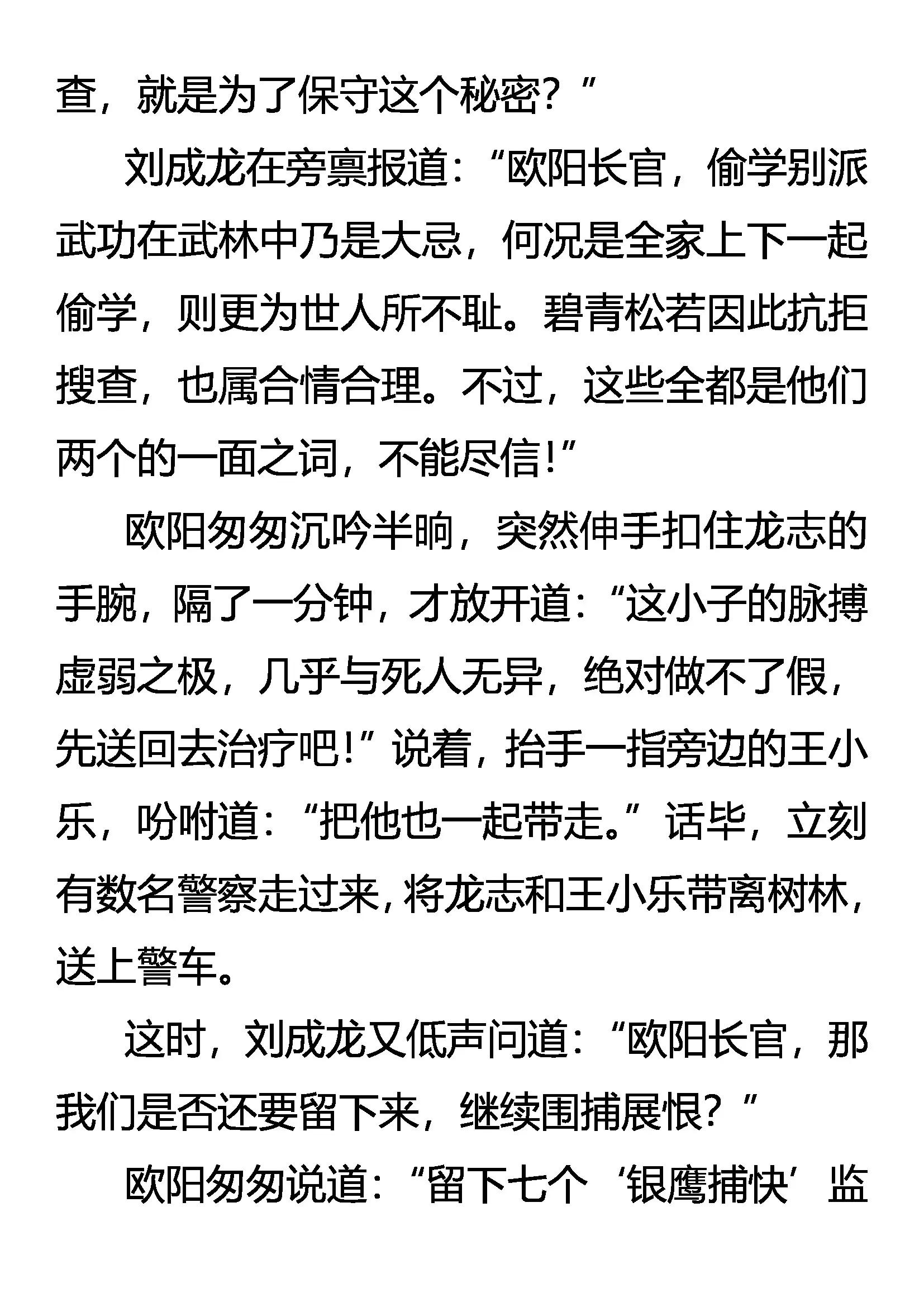 查，就是为了保守这个秘密？”

刘成龙在旁禀报道：“欧阳长官，偷学别派武功在武林中乃是大忌，何况是全家上下一起偷学，则更为世人所不耻。碧青松若因此抗拒搜查，也属合情合理。不过，这些全都是他们两个的一面之词，不能尽信！”

欧阳匆匆沉吟半晌，突然伸手扣住龙志的手腕，隔了一分钟，才放开道：“这小子的脉搏虚弱之极，几乎与死人无异，绝对做不了假，先送回去治疗吧！”说着，抬手一指旁边的王小乐，吩咐道：“把他也一起带走。”话毕，立刻有数名警察走过来，将龙志和王小乐带离树林，送上警车。

这时，刘成龙又低声问道：“欧阳长官，那我们是否还要留下来，继续围捕展恨？”

欧阳匆匆说道：“留下七个‘银鹰捕快’监